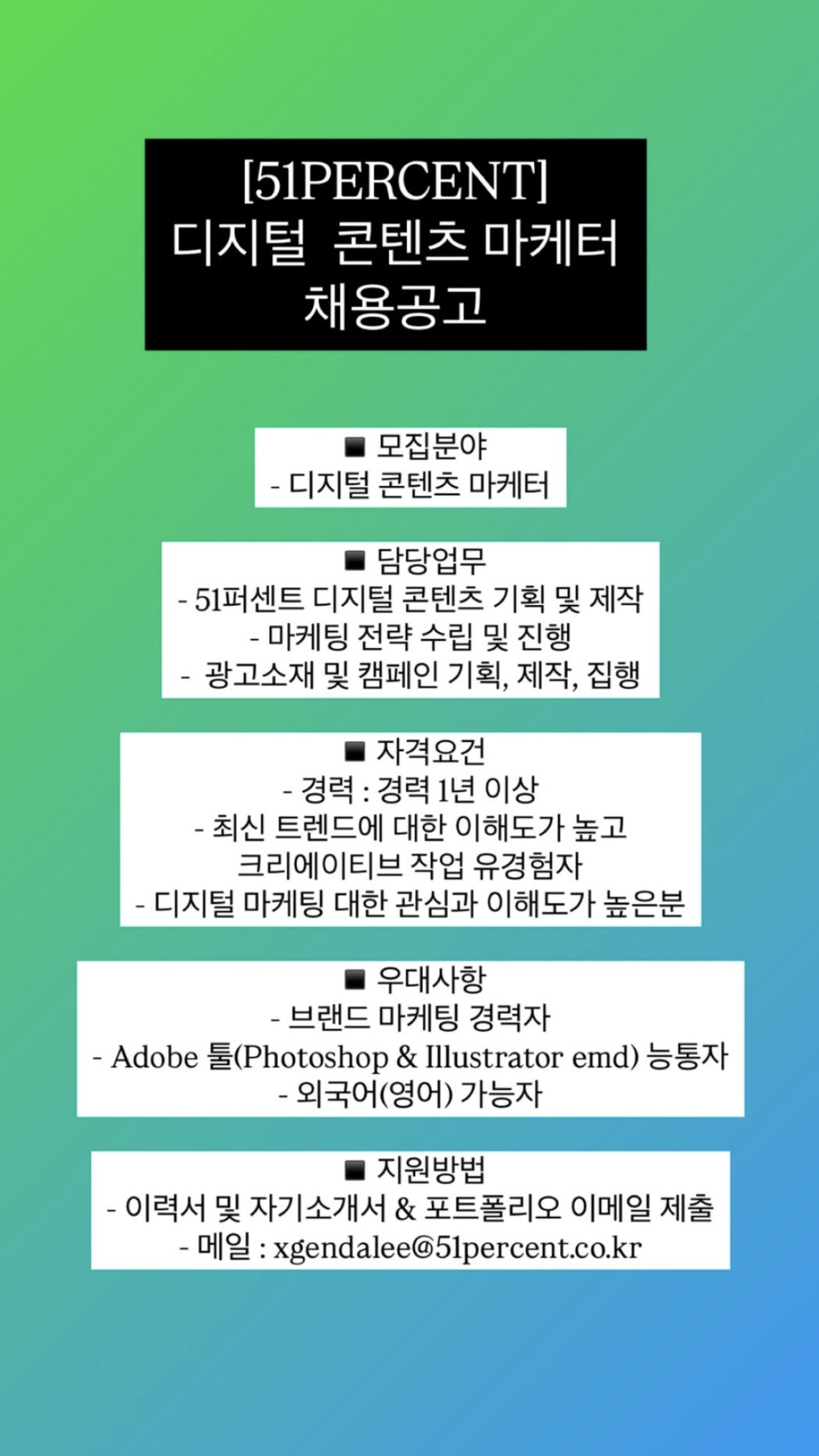 [51PERCENT]
디지털 콘텐츠 마케터
채용공고

■ 모집분야
- 디지털 콘텐츠 마케터

■ 담당업무
- 51퍼센트 디지털 콘텐츠 기획 및 제작
- 마케팅 전략 수립 및 진행
- 광고소재 및 캠페인 기획, 제작, 집행

■ 자격요건
- 경력 : 경력 1년 이상
- 최신 트렌드에 대한 이해도가 높고 크리에이티브 작업 유경험자
- 디지털 마케팅 대한 관심과 이해도가 높은분

■ 우대사항
- 브랜드 마케팅 경력자
- Adobe 툴(Photoshop & Illustrator emd) 능통자
- 외국어(영어) 가능자

■ 지원방법
- 이력서 및 자기소개서 & 포트폴리오 이메일 제출
- 메일 : xgendalee@51percent.co.kr